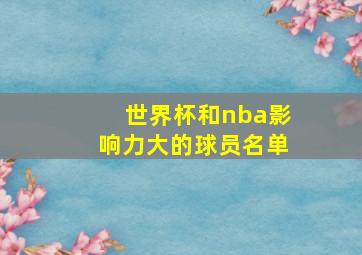 世界杯和nba影响力大的球员名单